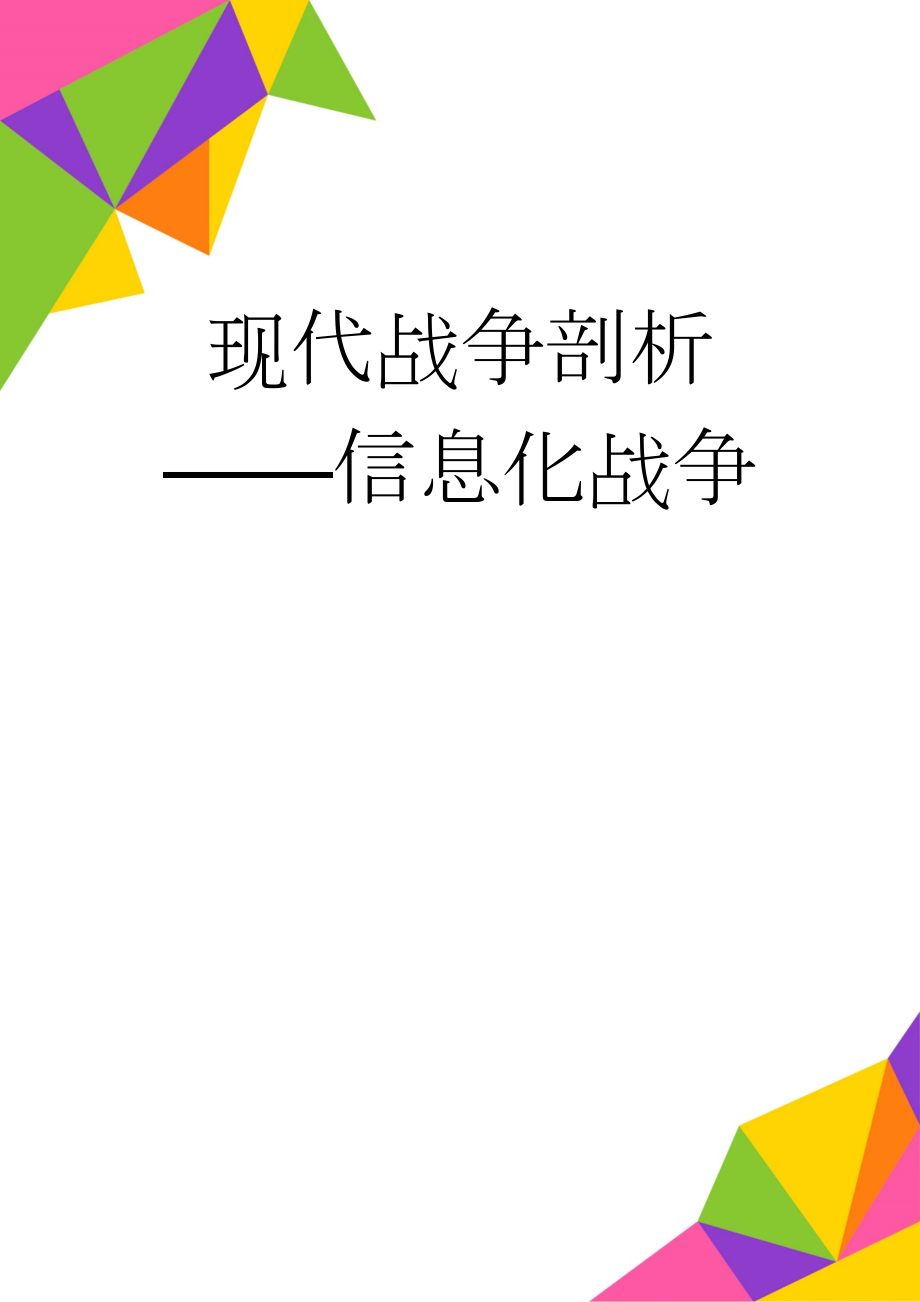 现代战争剖析
——信息化战争